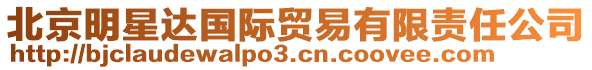 北京明星达国际贸易有限责任公司
http://bjclaudewalpo3.cn.coovee.com